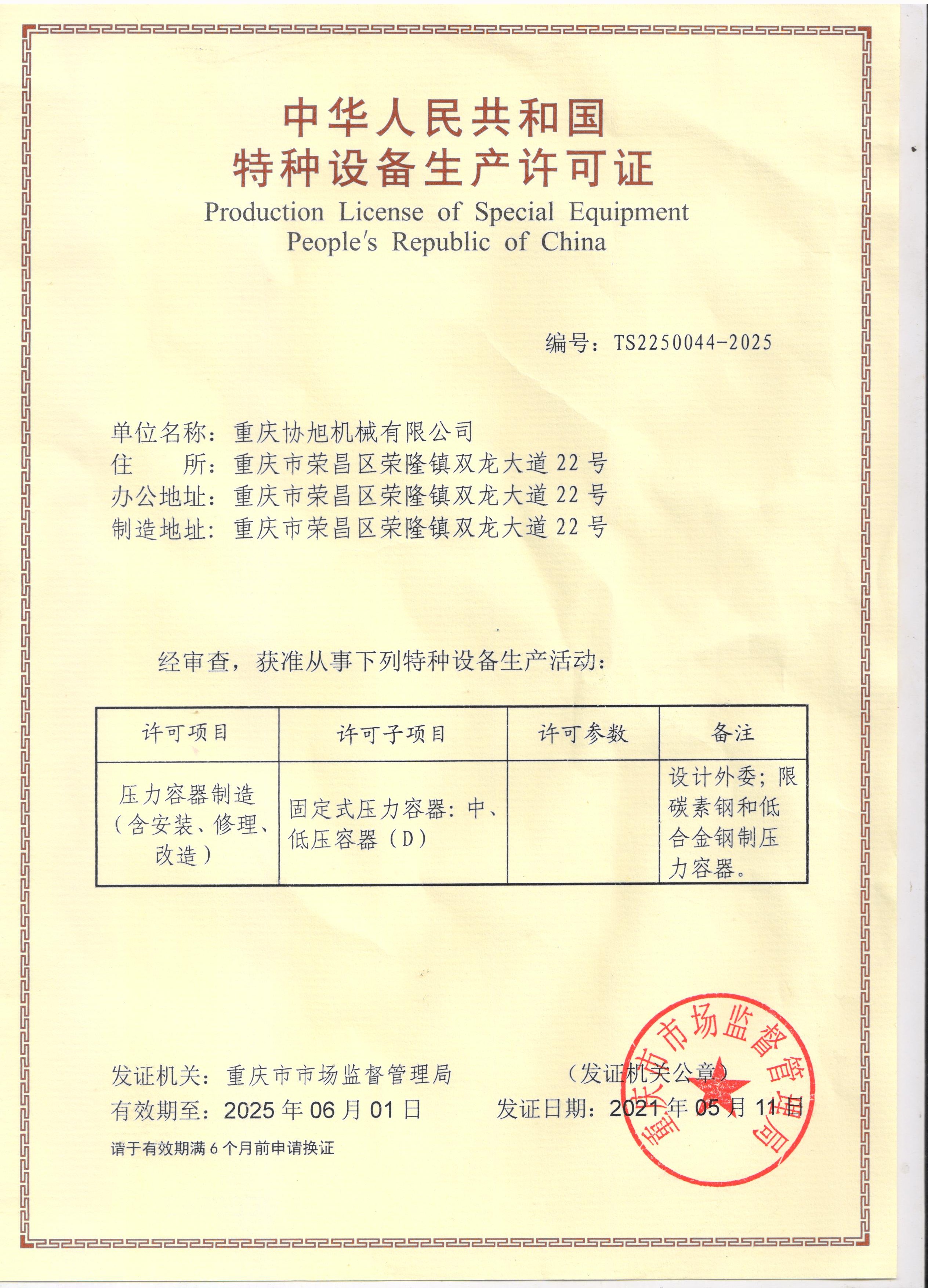 中华人民共和国
特种设备生产许可证
Production License of Special Equipment
People's Republic of China

编号：TS2250044-2025

单位名称：重庆协旭机械有限公司
住　　所：重庆市荣昌区荣隆镇双龙大道 22 号
办公地址：重庆市荣昌区荣隆镇双龙大道 22 号
制造地址：重庆市荣昌区荣隆镇双龙大道 22 号

经审查，获准从事下列特种设备生产活动：

| 许可项目 | 许可子项目 | 许可参数 | 备注 |
|---|---|---|---|
| 压力容器制造（含安装、修理、改造） | 固定式压力容器：中、低压容器（D） |  | 设计外委；限碳素钢和低合金钢制压力容器。 |

发证机关：重庆市市场监督管理局　　（发证机关公章）
有效期至：2025 年 06 月 01 日　　发证日期：2021 年 05 月 11 日
请于有效期满 6 个月前申请换证

重庆市市场监督管理局